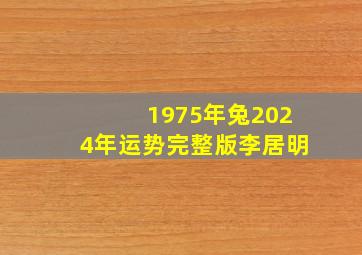 1975年兔2024年运势完整版李居明